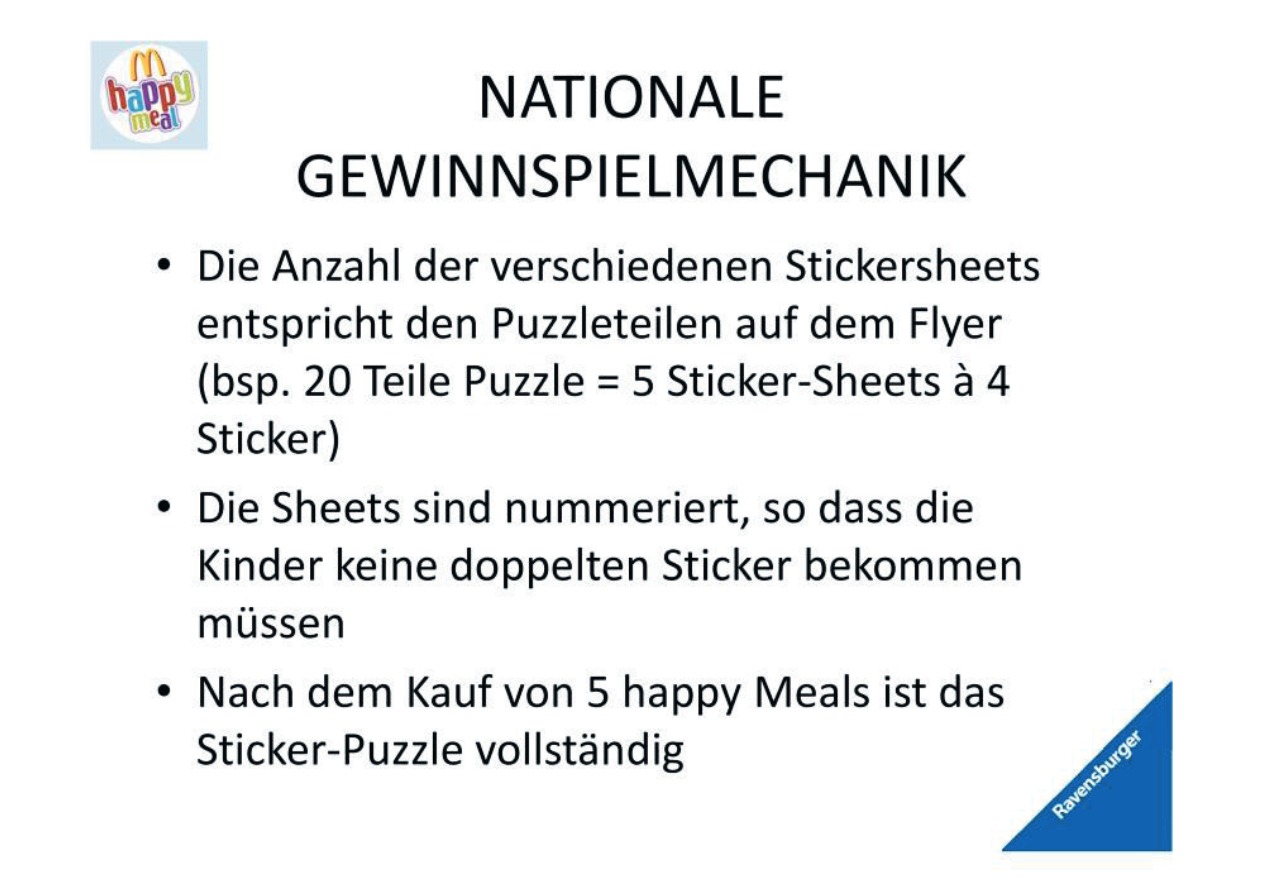 happy meal

NATIONALE GEWINNSPIELMECHANIK

• Die Anzahl der verschiedenen Stickersheets entspricht den Puzzleteilen auf dem Flyer (bsp. 20 Teile Puzzle = 5 Sticker-Sheets à 4 Sticker)
• Die Sheets sind nummeriert, so dass die Kinder keine doppelten Sticker bekommen müssen
• Nach dem Kauf von 5 happy Meals ist das Sticker-Puzzle vollständig

Ravensburger